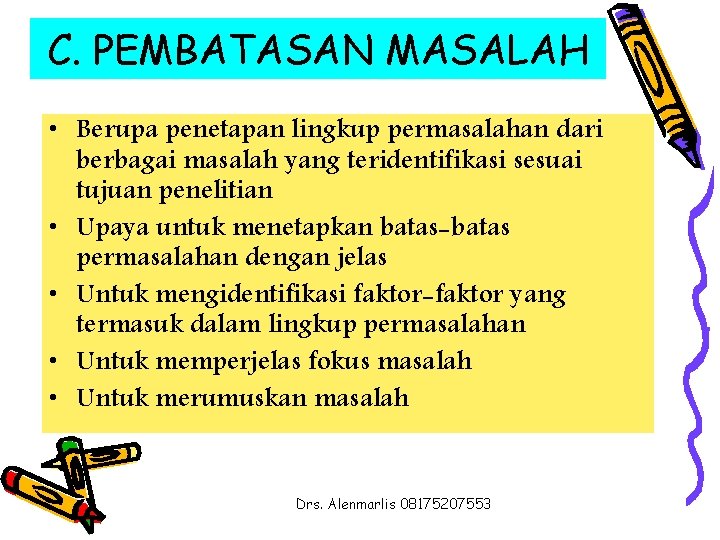 C. PEMBATASAN MASALAH

• Berupa penetapan lingkup permasalahan dari berbagai masalah yang teridentifikasi sesuai tujuan penelitian
• Upaya untuk menetapkan batas-batas permasalahan dengan jelas
• Untuk mengidentifikasi faktor-faktor yang termasuk dalam lingkup permasalahan
• Untuk memperjelas fokus masalah
• Untuk merumuskan masalah

Drs. Alenmarlis 08175207553